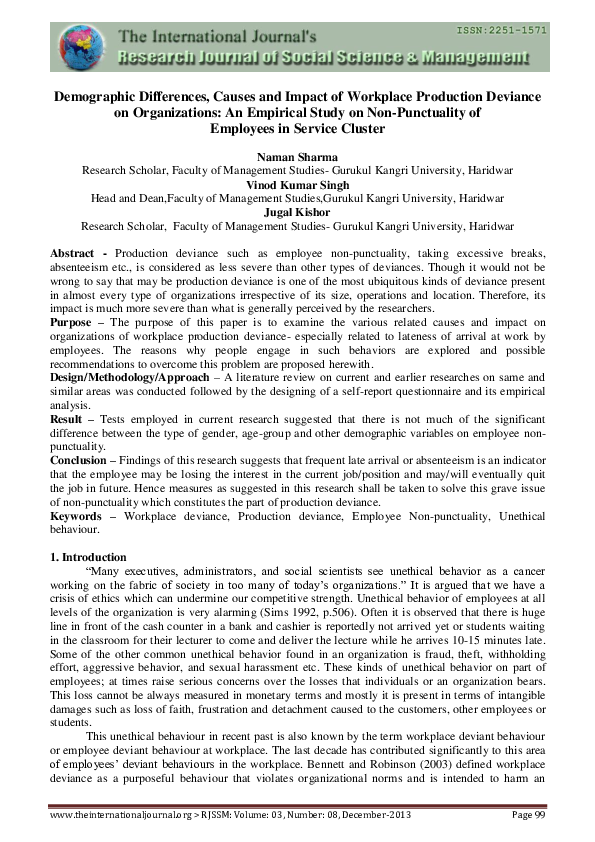 The International Journal's
Research Journal of Social Science & Management
ISSN:2251-1571

Demographic Differences, Causes and Impact of Workplace Production Deviance on Organizations: An Empirical Study on Non-Punctuality of Employees in Service Cluster

Naman Sharma
Research Scholar, Faculty of Management Studies- Gurukul Kangri University, Haridwar
Vinod Kumar Singh
Head and Dean,Faculty of Management Studies,Gurukul Kangri University, Haridwar
Jugal Kishor
Research Scholar, Faculty of Management Studies- Gurukul Kangri University, Haridwar

Abstract - Production deviance such as employee non-punctuality, taking excessive breaks, absenteeism etc., is considered as less severe than other types of deviances. Though it would not be wrong to say that may be production deviance is one of the most ubiquitous kinds of deviance present in almost every type of organizations irrespective of its size, operations and location. Therefore, its impact is much more severe than what is generally perceived by the researchers.
Purpose – The purpose of this paper is to examine the various related causes and impact on organizations of workplace production deviance- especially related to lateness of arrival at work by employees. The reasons why people engage in such behaviors are explored and possible recommendations to overcome this problem are proposed herewith.
Design/Methodology/Approach – A literature review on current and earlier researches on same and similar areas was conducted followed by the designing of a self-report questionnaire and its empirical analysis.
Result – Tests employed in current research suggested that there is not much of the significant difference between the type of gender, age-group and other demographic variables on employee non-punctuality.
Conclusion – Findings of this research suggests that frequent late arrival or absenteeism is an indicator that the employee may be losing the interest in the current job/position and may/will eventually quit the job in future. Hence measures as suggested in this research shall be taken to solve this grave issue of non-punctuality which constitutes the part of production deviance.
Keywords – Workplace deviance, Production deviance, Employee Non-punctuality, Unethical behaviour.

1. Introduction
"Many executives, administrators, and social scientists see unethical behavior as a cancer working on the fabric of society in too many of today's organizations." It is argued that we have a crisis of ethics which can undermine our competitive strength. Unethical behavior of employees at all levels of the organization is very alarming (Sims 1992, p.506). Often it is observed that there is huge line in front of the cash counter in a bank and cashier is reportedly not arrived yet or students waiting in the classroom for their lecturer to come and deliver the lecture while he arrives 10-15 minutes late. Some of the other common unethical behavior found in an organization is fraud, theft, withholding effort, aggressive behavior, and sexual harassment etc. These kinds of unethical behavior on part of employees; at times raise serious concerns over the losses that individuals or an organization bears. This loss cannot be always measured in monetary terms and mostly it is present in terms of intangible damages such as loss of faith, frustration and detachment caused to the customers, other employees or students.

This unethical behaviour in recent past is also known by the term workplace deviant behaviour or employee deviant behaviour at workplace. The last decade has contributed significantly to this area of employees' deviant behaviours in the workplace. Bennett and Robinson (2003) defined workplace deviance as a purposeful behaviour that violates organizational norms and is intended to harm an

www.theinternationaljournal.org > RJSSM: Volume: 03, Number: 08, December-2013
Page 99